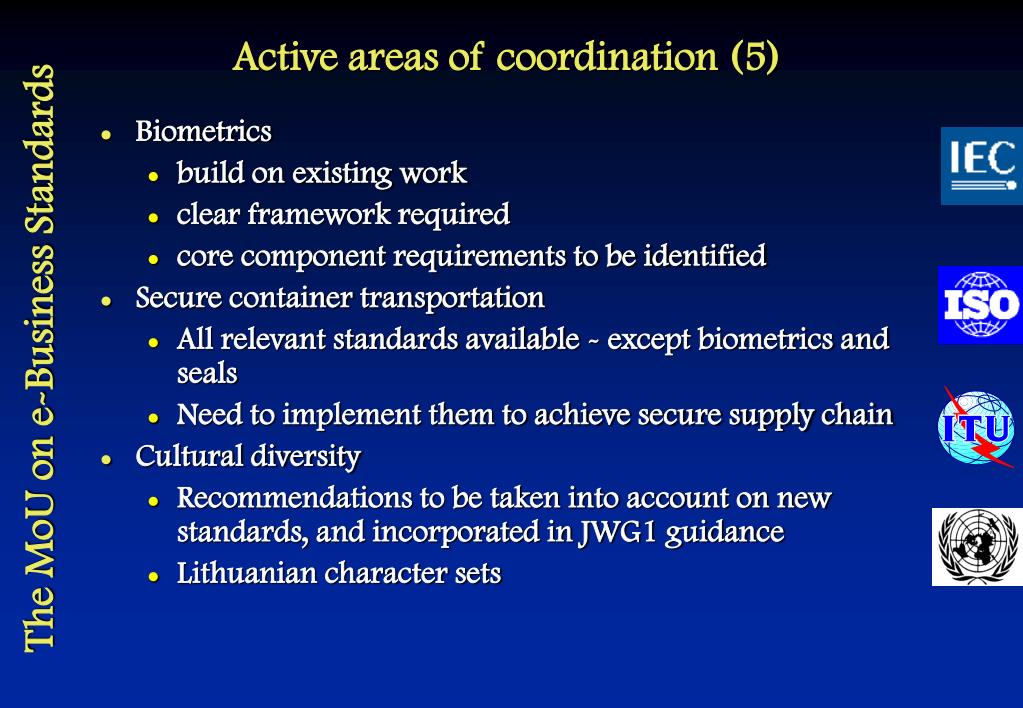 The MoU on e-Business Standards

Active areas of coordination (5)

- Biometrics
  - build on existing work
  - clear framework required
  - core component requirements to be identified
- Secure container transportation
  - All relevant standards available - except biometrics and seals
  - Need to implement them to achieve secure supply chain
- Cultural diversity
  - Recommendations to be taken into account on new standards, and incorporated in JWG1 guidance
  - Lithuanian character sets

IEC

ISO

ITU